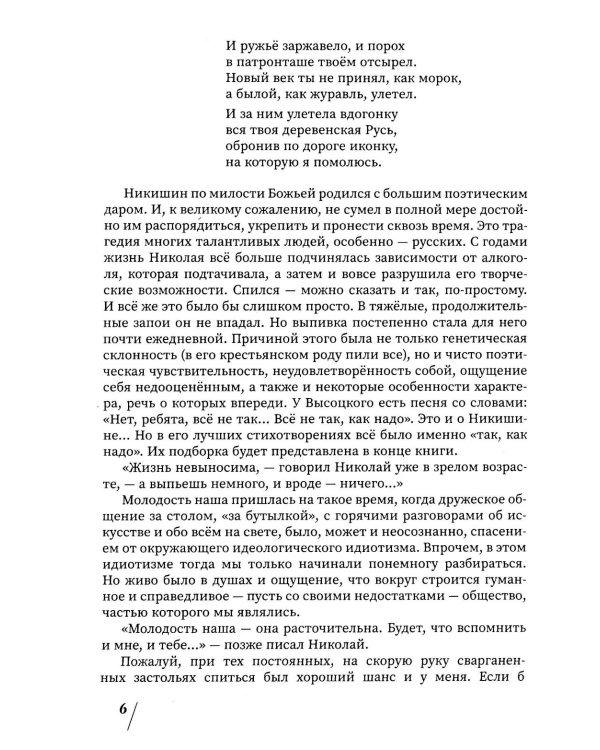 И ружьё заржавело, и порох
в патронташе твоём отсырел.
Новый век ты не принял, как морок,
а былой, как журавль, улетел.

И за ним улетела вдогонку
вся твоя деревенская Русь,
обронив по дороге иконку,
на которую я помолюсь.

Никишин по милости Божьей родился с большим поэтическим даром. И, к великому сожалению, не сумел в полной мере достойно им распорядиться, укрепить и пронести сквозь время. Это трагедия многих талантливых людей, особенно — русских. С годами жизнь Николая всё больше подчинялась зависимости от алкоголя, которая подтачивала, а затем и вовсе разрушила его творческие возможности. Спился — можно сказать и так, по-простому. И всё же это было бы слишком просто. В тяжёлые, продолжительные запои он не впадал. Но выпивка постепенно стала для него почти ежедневной. Причиной этого была не только генетическая склонность (в его крестьянском роду пили все), но и чисто поэтическая чувствительность, неудовлетворённость собой, ощущение себя недооценённым, а также и некоторые особенности характера, речь о которых впереди. У Высоцкого есть песня со словами: «Нет, ребята, всё не так... Всё не так, как надо». Это и о Никишине... Но в его лучших стихотворениях всё было именно «так, как надо». Их подборка будет представлена в конце книги.

«Жизнь невыносима, — говорил Николай уже в зрелом возрасте, — а выпьешь немного, и вроде — ничего...»

Молодость наша пришлась на такое время, когда дружеское общение за столом, «за бутылкой», с горячими разговорами об искусстве и обо всём на свете, было, может и неосознанно, спасением от окружающего идеологического идиотизма. Впрочем, в этом идиотизме тогда мы только начинали понемногу разбираться. Но живо было в душах и ощущение, что вокруг строится гуманное и справедливое — пусть со своими недостатками — общество, частью которого мы являлись.

«Молодость наша — она расточительна. Будет, что вспомнить и мне, и тебе...» — позже писал Николай.

Пожалуй, при тех постоянных, на скорую руку сварганенных застольях спиться был хороший шанс и у меня. Если б

6